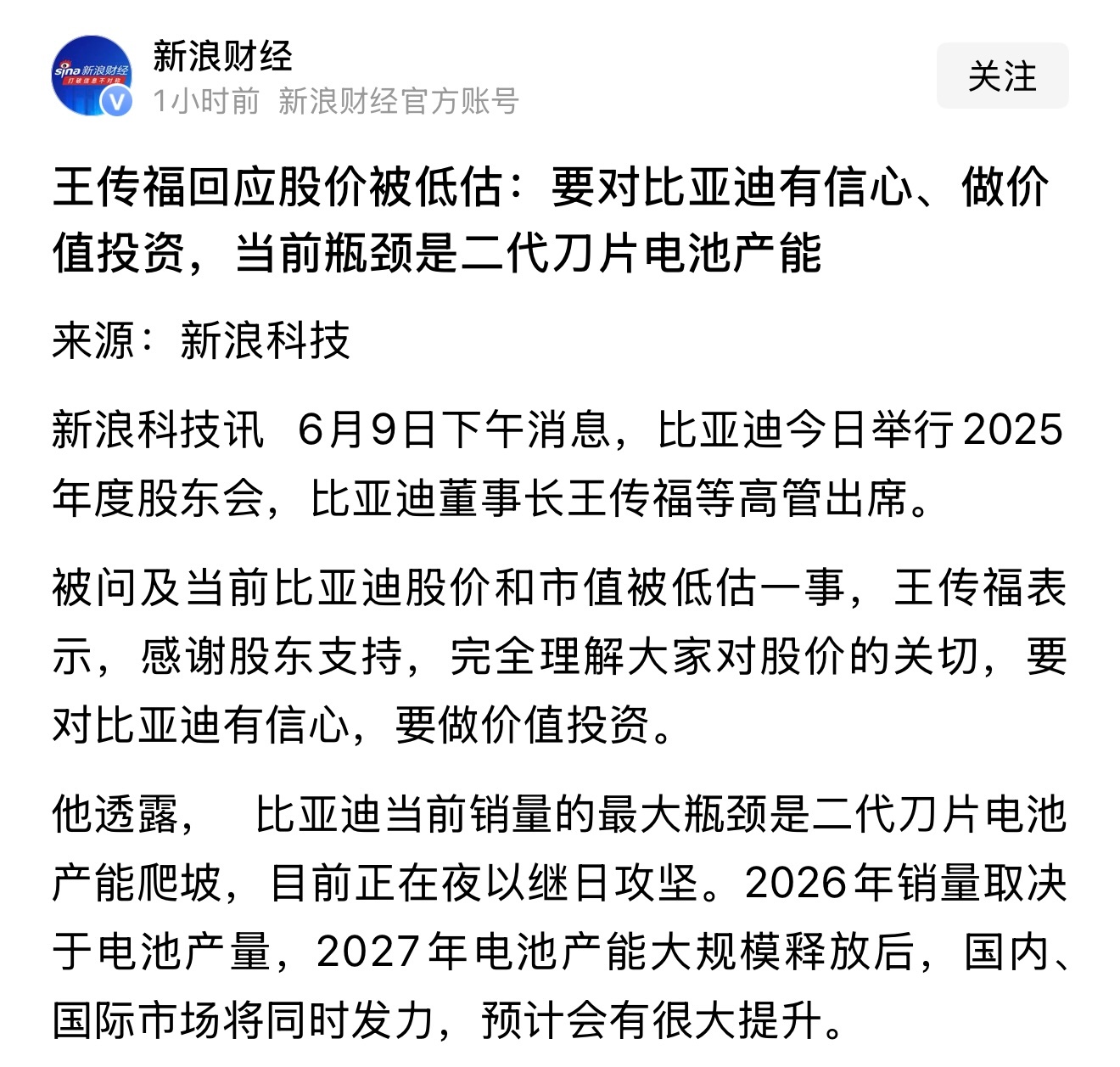 sina 新浪财经

新浪财经
1小时前 新浪财经官方账号

关注

王传福回应股价被低估：要对比亚迪有信心、做价值投资，当前瓶颈是二代刀片电池产能

来源：新浪科技

新浪科技讯 6月9日下午消息，比亚迪今日举行2025年度股东会，比亚迪董事长王传福等高管出席。

被问及当前比亚迪股价和市值被低估一事，王传福表示，感谢股东支持，完全理解大家对股价的关切，要对比亚迪有信心，要做价值投资。

他透露， 比亚迪当前销量的最大瓶颈是二代刀片电池产能爬坡，目前正在夜以继日攻坚。2026年销量取决于电池产量，2027年电池产能大规模释放后，国内、国际市场将同时发力，预计会有很大提升。